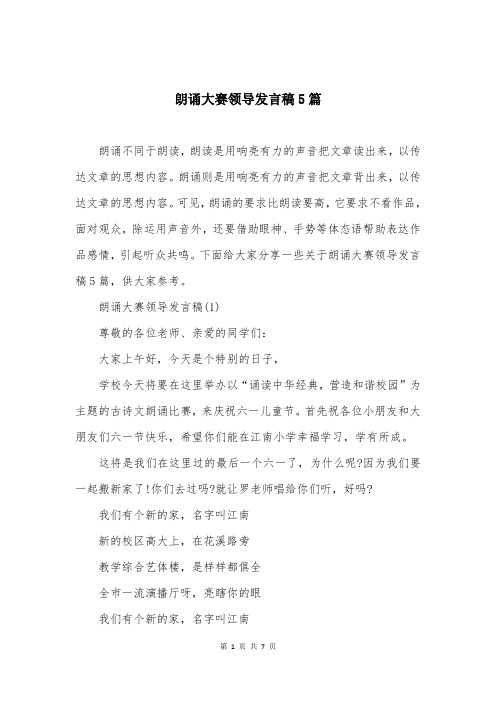 朗诵大赛领导发言稿5篇

朗诵不同于朗读，朗读是用响亮有力的声音把文章读出来，以传达文章的思想内容。朗诵则是用响亮有力的声音把文章背出来，以传达文章的思想内容。可见，朗诵的要求比朗读要高，它要求不看作品，面对观众，除运用声音外，还要借助眼神、手势等体态语帮助表达作品感情，引起听众共鸣。下面给大家分享一些关于朗诵大赛领导发言稿5篇，供大家参考。

朗诵大赛领导发言稿(1)

尊敬的各位老师、亲爱的同学们:

大家上午好，今天是个特别的日子，

学校今天将要在这里举办以“诵读中华经典，营造和谐校园”为主题的古诗文朗诵比赛，来庆祝六一儿童节。首先祝各位小朋友和大朋友们六一节快乐，希望你们能在江南小学幸福学习，学有所成。

这将是我们在这里过的最后一个六一了，为什么呢?因为我们要一起搬新家了!你们去过吗?就让罗老师唱给你们听，好吗?

我们有个新的家，名字叫江南

新的校区高大上，在花溪路旁

教学综合艺体楼，是样样都俱全

全市一流演播厅呀，亮瞎你的眼

我们有个新的家，名字叫江南

第 1 页 共 7 页